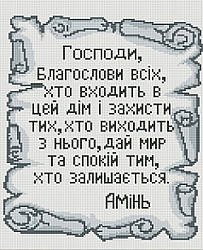 Господи, Благослови всіх, хто входить в цей дім і захисти тих,хто виходить з нього,дай мир та спокій тим, хто залишається.

Амінь